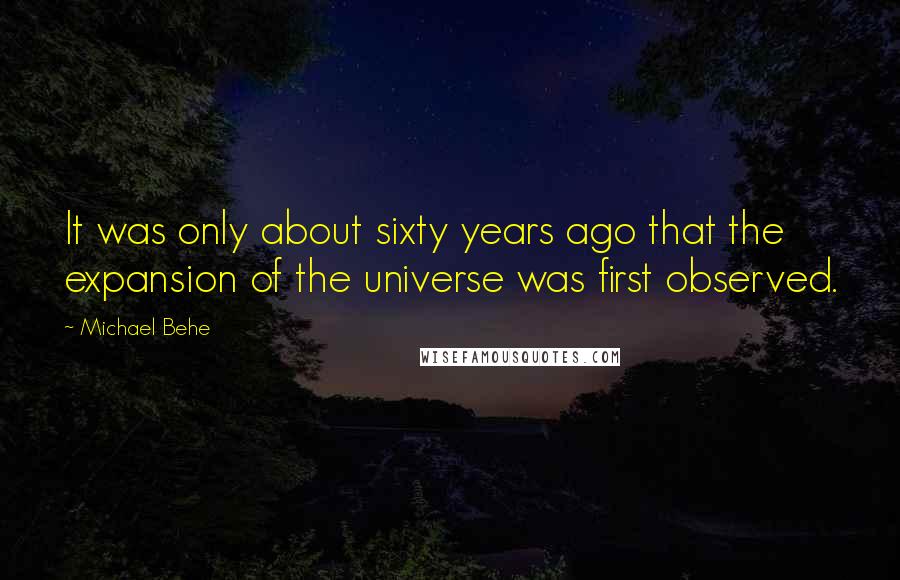 It was only about sixty years ago that the expansion of the universe was first observed.

~ Michael Behe

WISEFAMOUSQUOTES.COM